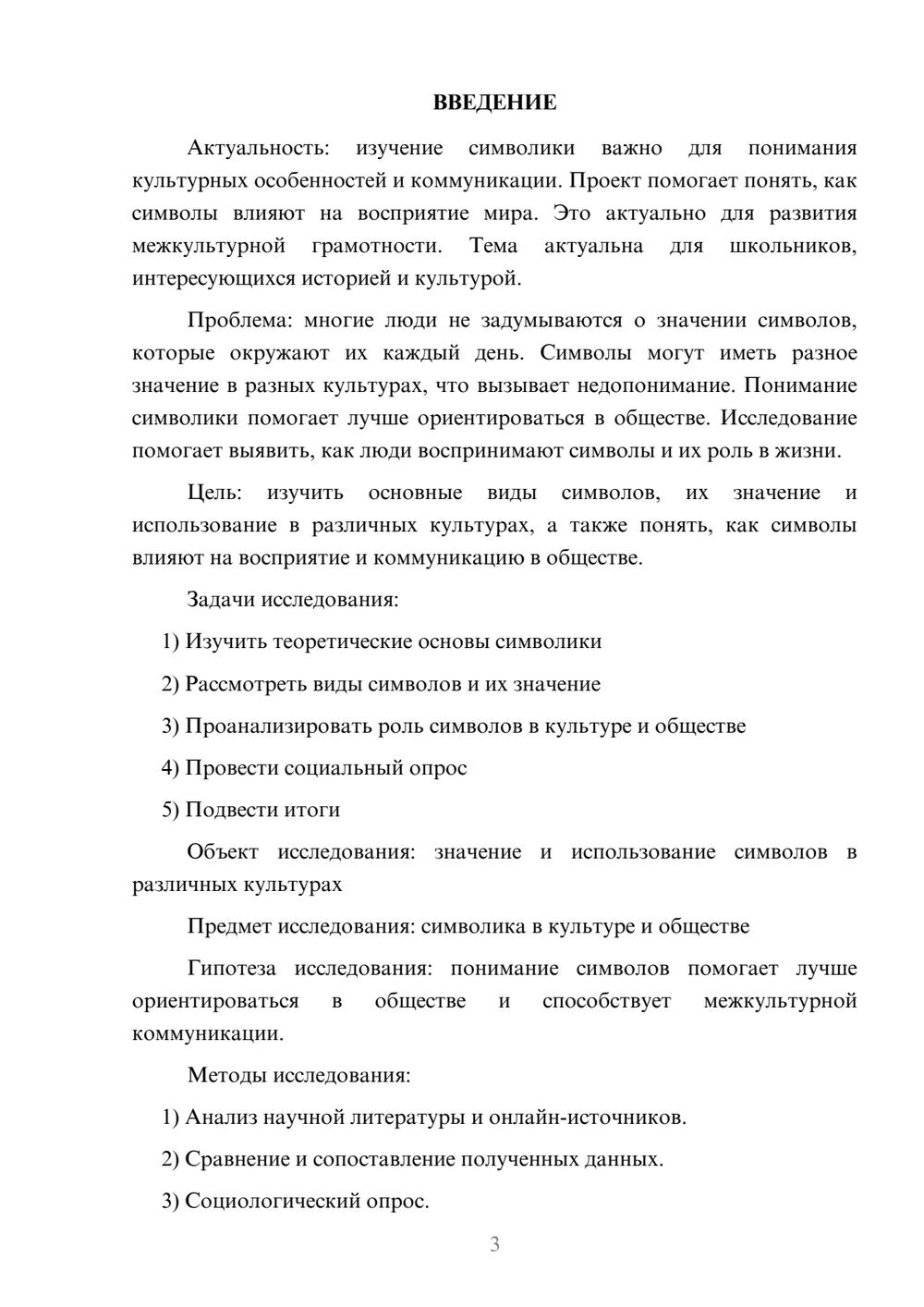 ВВЕДЕНИЕ

Актуальность: изучение символики важно для понимания культурных особенностей и коммуникации. Проект помогает понять, как символы влияют на восприятие мира. Это актуально для развития межкультурной грамотности. Тема актуальна для школьников, интересующихся историей и культурой.

Проблема: многие люди не задумываются о значении символов, которые окружают их каждый день. Символы могут иметь разное значение в разных культурах, что вызывает недопонимание. Понимание символики помогает лучше ориентироваться в обществе. Исследование помогает выявить, как люди воспринимают символы и их роль в жизни.

Цель: изучить основные виды символов, их значение и использование в различных культурах, а также понять, как символы влияют на восприятие и коммуникацию в обществе.

Задачи исследования:

1) Изучить теоретические основы символики

2) Рассмотреть виды символов и их значение

3) Проанализировать роль символов в культуре и обществе

4) Провести социальный опрос

5) Подвести итоги

Объект исследования: значение и использование символов в различных культурах

Предмет исследования: символика в культуре и обществе

Гипотеза исследования: понимание символов помогает лучше ориентироваться в обществе и способствует межкультурной коммуникации.

Методы исследования:

1) Анализ научной литературы и онлайн-источников.

2) Сравнение и сопоставление полученных данных.

3) Социологический опрос.

3